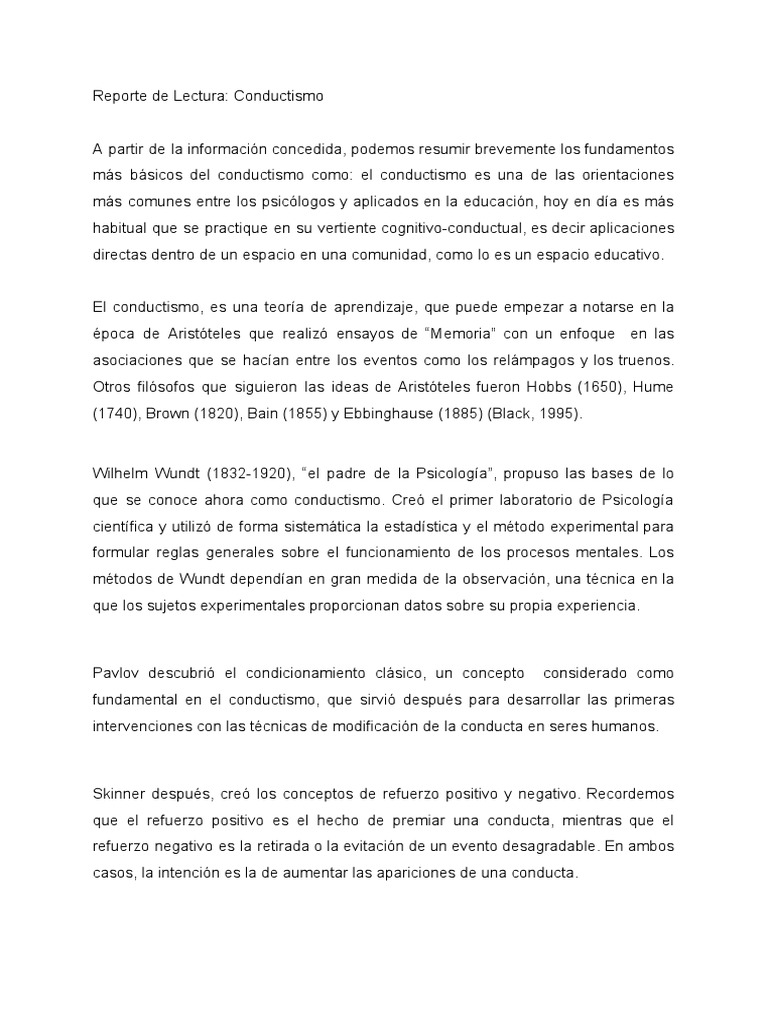 Reporte de Lectura: Conductismo

A partir de la información concedida, podemos resumir brevemente los fundamentos más básicos del conductismo como: el conductismo es una de las orientaciones más comunes entre los psicólogos y aplicados en la educación, hoy en día es más habitual que se practique en su vertiente cognitivo-conductual, es decir aplicaciones directas dentro de un espacio en una comunidad, como lo es un espacio educativo.

El conductismo, es una teoría de aprendizaje, que puede empezar a notarse en la época de Aristóteles que realizó ensayos de "Memoria" con un enfoque en las asociaciones que se hacían entre los eventos como los relámpagos y los truenos. Otros filósofos que siguieron las ideas de Aristóteles fueron Hobbs (1650), Hume (1740), Brown (1820), Bain (1855) y Ebbinghause (1885) (Black, 1995).

Wilhelm Wundt (1832-1920), "el padre de la Psicología", propuso las bases de lo que se conoce ahora como conductismo. Creó el primer laboratorio de Psicología científica y utilizó de forma sistemática la estadística y el método experimental para formular reglas generales sobre el funcionamiento de los procesos mentales. Los métodos de Wundt dependían en gran medida de la observación, una técnica en la que los sujetos experimentales proporcionan datos sobre su propia experiencia.

Pavlov descubrió el condicionamiento clásico, un concepto considerado como fundamental en el conductismo, que sirvió después para desarrollar las primeras intervenciones con las técnicas de modificación de la conducta en seres humanos.

Skinner después, creó los conceptos de refuerzo positivo y negativo. Recordemos que el refuerzo positivo es el hecho de premiar una conducta, mientras que el refuerzo negativo es la retirada o la evitación de un evento desagradable. En ambos casos, la intención es la de aumentar las apariciones de una conducta.